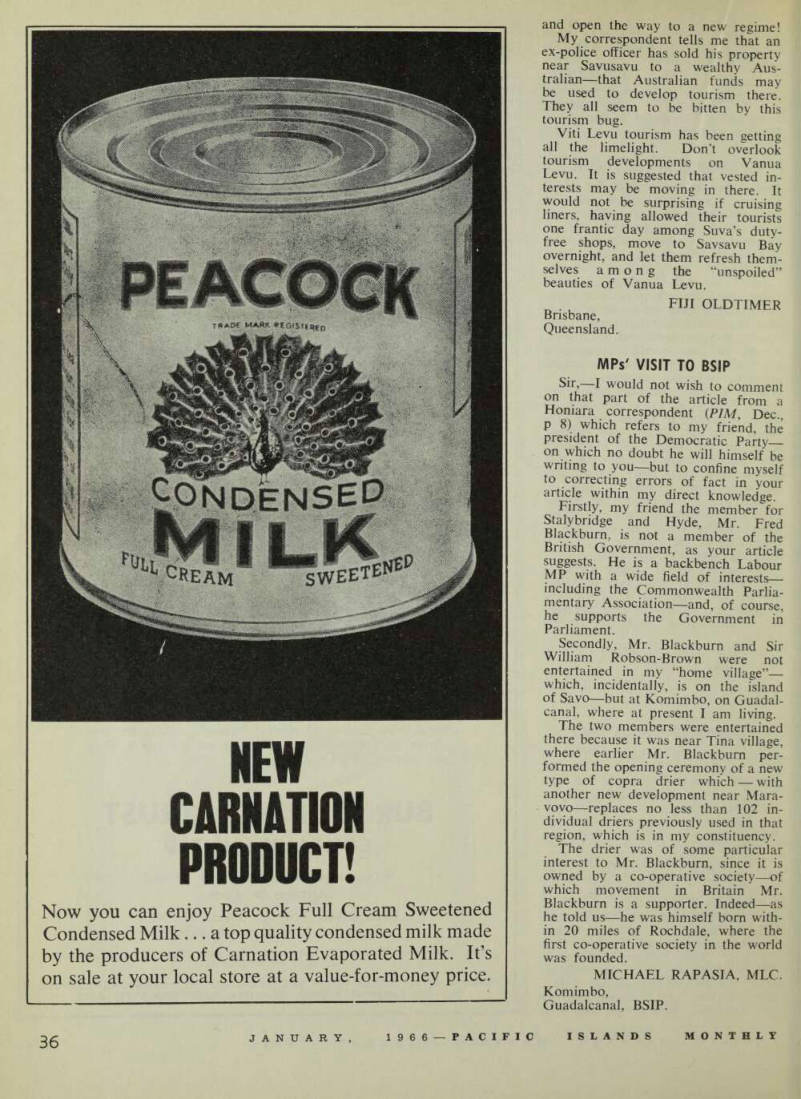 PEACOCK

TRADE MARK REGISTERED

CONDENSED MILK

FULL CREAM SWEETENED

NEW CARNATION PRODUCT!

Now you can enjoy Peacock Full Cream Sweetened Condensed Milk . . . a top quality condensed milk made by the producers of Carnation Evaporated Milk. It's on sale at your local store at a value-for-money price.

and open the way to a new regime!

My correspondent tells me that an ex-police officer has sold his property near Savusavu to a wealthy Australian—that Australian funds may be used to develop tourism there. They all seem to be bitten by this tourism bug.

Viti Levu tourism has been getting all the limelight. Don't overlook tourism developments on Vanua Levu. It is suggested that vested interests may be moving in there. It would not be surprising if cruising liners, having allowed their tourists one frantic day among Suva's duty-free shops, move to Savsavu Bay overnight, and let them refresh themselves among the "unspoiled" beauties of Vanua Levu.

FIJI OLDTIMER

Brisbane,
Queensland.

MPs' VISIT TO BSIP

Sir,—I would not wish to comment on that part of the article from a Honiara correspondent (PIM, Dec., p 8) which refers to my friend, the president of the Democratic Party—on which no doubt he will himself be writing to you—but to confine myself to correcting errors of fact in your article within my direct knowledge.

Firstly, my friend the member for Stalybridge and Hyde, Mr. Fred Blackburn, is not a member of the British Government, as your article suggests. He is a backbench Labour MP with a wide field of interests—including the Commonwealth Parliamentary Association—and, of course, he supports the Government in Parliament.

Secondly, Mr. Blackburn and Sir William Robson-Brown were not entertained in my "home village"—which, incidentally, is on the island of Savo—but at Komimbo, on Guadalcanal, where at present I am living.

The two members were entertained there because it was near Tina village, where earlier Mr. Blackburn performed the opening ceremony of a new type of copra drier which — with another new development near Maravovo—replaces no less than 102 individual driers previously used in that region, which is in my constituency.

The drier was of some particular interest to Mr. Blackburn, since it is owned by a co-operative society—of which movement in Britain Mr. Blackburn is a supporter. Indeed—as he told us—he was himself born within 20 miles of Rochdale, where the first co-operative society in the world was founded.

MICHAEL RAPASIA, MLC.

Komimbo,
Guadalcanal, BSIP.

36 JANUARY, 1966—PACIFIC ISLANDS MONTHLY